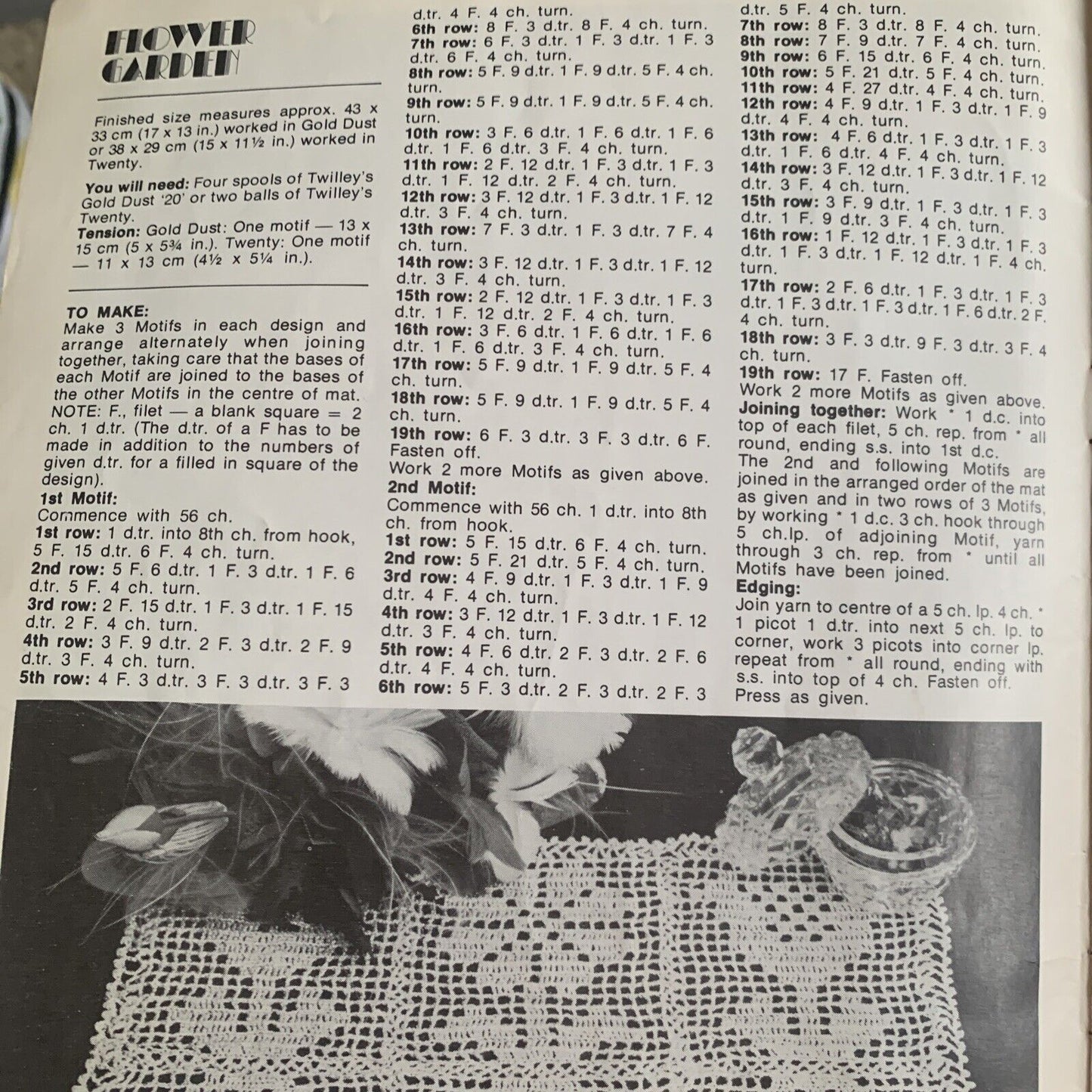 FLOWER GARDEN

Finished size measures approx. 43 x 33 cm (17 x 13 in.) worked in Gold Dust or 38 x 29 cm (15 x 11½ in.) worked in Twenty.

You will need: Four spools of Twilley's Gold Dust '20' or two balls of Twilley's Twenty.

Tension: Gold Dust: One motif — 13 x 15 cm (5 x 5¾ in.). Twenty: One motif — 11 x 13 cm (4½ x 5¼ in.).

TO MAKE:
Make 3 Motifs in each design and arrange alternately when joining together, taking care that the bases of each Motif are joined to the bases of the other Motifs in the centre of mat. NOTE: F., filet — a blank square = 2 ch. 1 d.tr. (The d.tr. of a F has to be made in addition to the numbers of given d.tr. for a filled in square of the design).

1st Motif:
Commence with 56 ch.
1st row: 1 d.tr. into 8th ch. from hook, 5 F. 15 d.tr. 6 F. 4 ch. turn.
2nd row: 5 F. 6 d.tr. 1 F. 3 d.tr. 1 F. 6 d.tr. 5 F. 4 ch. turn.
3rd row: 2 F. 15 d.tr. 1 F. 3 d.tr. 1 F. 15 d.tr. 2 F. 4 ch. turn.
4th row: 3 F. 9 d.tr. 2 F. 3 d.tr. 2 F. 9 d.tr. 3 F. 4 ch. turn.
5th row: 4 F. 3 d.tr. 3 F. 3 d.tr. 3 F. 3 d.tr. 4 F. 4 ch. turn.
6th row: 8 F. 3 d.tr. 8 F. 4 ch. turn.
7th row: 6 F. 3 d.tr. 1 F. 3 d.tr. 1 F. 3 d.tr. 6 F. 4 ch. turn.
8th row: 5 F. 9 d.tr. 1 F. 9 d.tr. 5 F. 4 ch. turn.
9th row: 5 F. 9 d.tr. 1 F. 9 d.tr. 5 F. 4 ch. turn.
10th row: 3 F. 6 d.tr. 1 F. 6 d.tr. 1 F. 6 d.tr. 1 F. 6 d.tr. 3 F. 4 ch. turn.
11th row: 2 F. 12 d.tr. 1 F. 3 d.tr. 1 F. 3 d.tr. 1 F. 12 d.tr. 2 F. 4 ch. turn.
12th row: 3 F. 12 d.tr. 1 F. 3 d.tr. 1 F. 12 d.tr. 3 F. 4 ch. turn.
13th row: 7 F. 3 d.tr. 1 F. 3 d.tr. 7 F. 4 ch. turn.
14th row: 3 F. 12 d.tr. 1 F. 3 d.tr. 1 F. 12 d.tr. 3 F. 4 ch. turn.
15th row: 2 F. 12 d.tr. 1 F. 3 d.tr. 1 F. 3 d.tr. 1 F. 12 d.tr. 2 F. 4 ch. turn.
16th row: 3 F. 6 d.tr. 1 F. 6 d.tr. 1 F. 6 d.tr. 1 F. 6 d.tr. 3 F. 4 ch. turn.
17th row: 5 F. 9 d.tr. 1 F. 9 d.tr. 5 F. 4 ch. turn.
18th row: 5 F. 9 d.tr. 1 F. 9 d.tr. 5 F. 4 ch. turn.
19th row: 6 F. 3 d.tr. 3 F. 3 d.tr. 6 F. Fasten off.
Work 2 more Motifs as given above.

2nd Motif:
Commence with 56 ch. 1 d.tr. into 8th ch. from hook.
1st row: 5 F. 15 d.tr. 6 F. 4 ch. turn.
2nd row: 5 F. 21 d.tr. 5 F. 4 ch. turn.
3rd row: 4 F. 9 d.tr. 1 F. 3 d.tr. 1 F. 9 d.tr. 4 F. 4 ch. turn.
4th row: 3 F. 12 d.tr. 1 F. 3 d.tr. 1 F. 12 d.tr. 3 F. 4 ch. turn.
5th row: 4 F. 6 d.tr. 2 F. 3 d.tr. 2 F. 6 d.tr. 4 F. 4 ch. turn.
6th row: 5 F. 3 d.tr. 2 F. 3 d.tr. 2 F. 3 d.tr. 5 F. 4 ch. turn.
7th row: 8 F. 3 d.tr. 8 F. 4 ch. turn.
8th row: 7 F. 9 d.tr. 7 F. 4 ch. turn.
9th row: 6 F. 15 d.tr. 6 F. 4 ch. turn.
10th row: 5 F. 21 d.tr. 5 F. 4 ch. turn.
11th row: 4 F. 27 d.tr. 4 F. 4 ch. turn.
12th row: 4 F. 9 d.tr. 1 F. 3 d.tr. 1 F. 9 d.tr. 4 F. 4 ch. turn.
13th row: 4 F. 6 d.tr. 1 F. 3 d.tr. 1 F. 3 d.tr. 1 F. 6 d.tr. 4 F. 4 ch. turn.
14th row: 3 F. 12 d.tr. 1 F. 3 d.tr. 1 F. 12 d.tr. 3 F. 4 ch. turn.
15th row: 3 F. 9 d.tr. 1 F. 3 d.tr. 1 F. 3 d.tr. 1 F. 9 d.tr. 3 F. 4 ch. turn.
16th row: 1 F. 12 d.tr. 1 F. 3 d.tr. 1 F. 3 d.tr. 1 F. 3 d.tr. 1 F. 12 d.tr. 1 F. 4 ch. turn.
17th row: 2 F. 6 d.tr. 1 F. 3 d.tr. 1 F. 3 d.tr. 1 F. 3 d.tr. 1 F. 3 d.tr. 1 F. 6 d.tr. 2 F. 4 ch. turn.
18th row: 3 F. 3 d.tr. 9 F. 3 d.tr. 3 F. 4 ch. turn.
19th row: 17 F. Fasten off.
Work 2 more Motifs as given above.

Joining together: Work * 1 d.c. into top of each filet, 5 ch. rep. from * all round, ending s.s. into 1st d.c.
The 2nd and following Motifs are joined in the arranged order of the mat as given and in two rows of 3 Motifs, by working * 1 d.c. 3 ch. hook through 5 ch.lp. of adjoining Motif, yarn through 3 ch. rep. from * until all Motifs have been joined.

Edging:
Join yarn to centre of a 5 ch. lp. 4 ch. * 1 picot 1 d.tr. into next 5 ch. lp. to corner, work 3 picots into corner lp. repeat from * all round, ending with s.s. into top of 4 ch. Fasten off. Press as given.